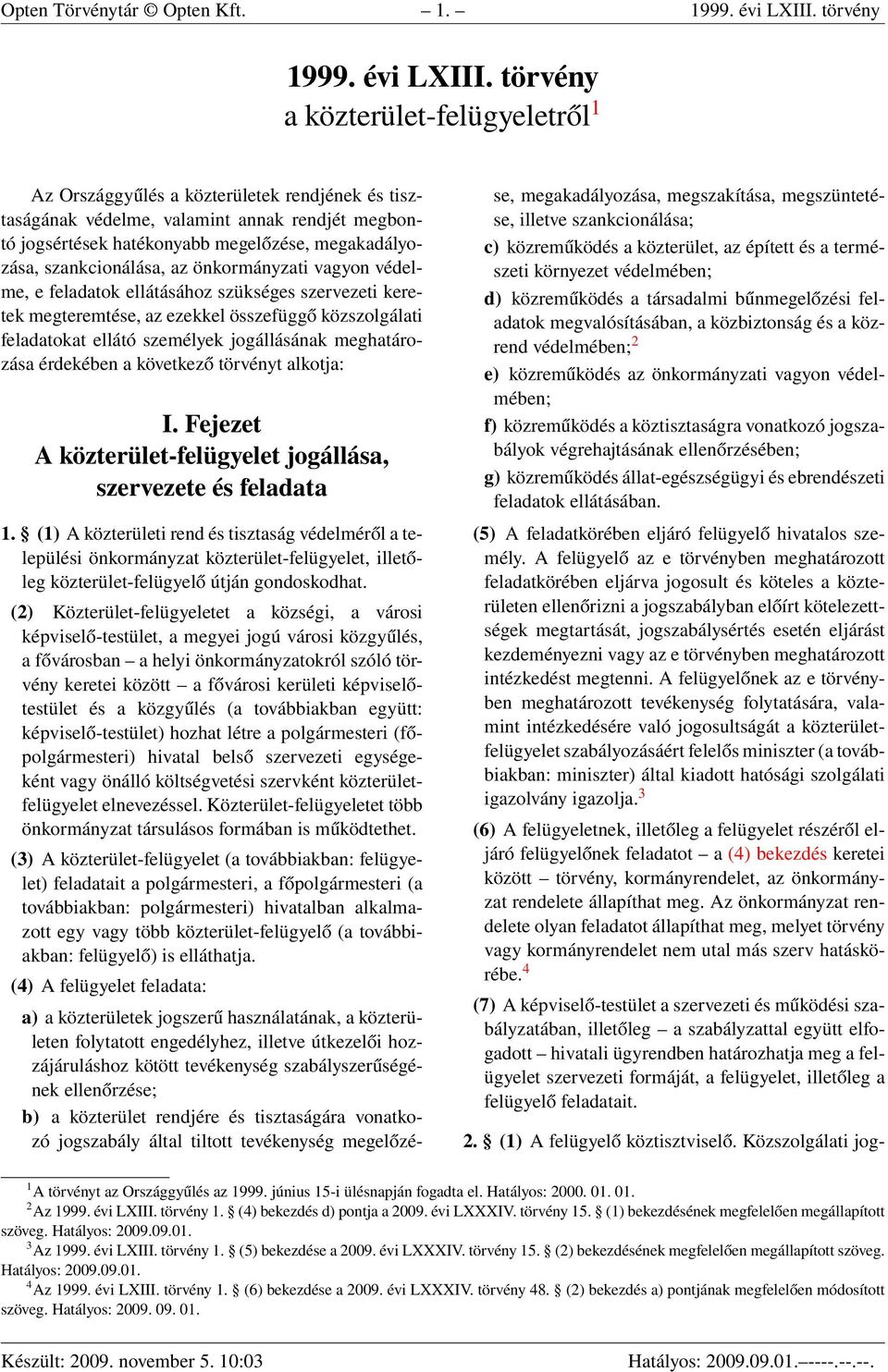 Opten Törvénytár © Opten Kft. – 1. – 1999. évi LXIII. törvény

1999. évi LXIII. törvény
a közterület-felügyeletről$^1$

Az Országgyűlés a közterületek rendjének és tisztaságának védelme, valamint annak rendjét megbontó jogsértések hatékonyabb megelőzése, megakadályozása, szankcionálása, az önkormányzati vagyon védelme, e feladatok ellátásához szükséges szervezeti keretek megteremtése, az ezekkel összefüggő közszolgálati feladatokat ellátó személyek jogállásának meghatározása érdekében a következő törvényt alkotja:

I. Fejezet
A közterület-felügyelet jogállása, szervezete és feladata

1. § (1) A közterületi rend és tisztaság védelméről a települési önkormányzat közterület-felügyelet, illetőleg közterület-felügyelő útján gondoskodhat.

(2) Közterület-felügyeletet a községi, a városi képviselő-testület, a megyei jogú városi közgyűlés, a fővárosban – a helyi önkormányzatokról szóló törvény keretei között – a fővárosi kerületi képviselő-testület és a közgyűlés (a továbbiakban együtt: képviselő-testület) hozhat létre a polgármesteri (főpolgármesteri) hivatal belső szervezeti egységeként vagy önálló költségvetési szervként közterület-felügyelet elnevezéssel. Közterület-felügyeletet több önkormányzat társulásos formában is működtethet.

(3) A közterület-felügyelet (a továbbiakban: felügyelet) feladatait a polgármesteri, a főpolgármesteri (a továbbiakban: polgármesteri) hivatalban alkalmazott egy vagy több közterület-felügyelő (a továbbiakban: felügyelő) is elláthatja.

(4) A felügyelet feladata:

a) a közterületek jogszerű használatának, a közterületen folytatott engedélyhez, illetve útkezelői hozzájáruláshoz kötött tevékenység szabályszerűségének ellenőrzése;

b) a közterület rendjére és tisztaságára vonatkozó jogszabály által tiltott tevékenység megelőzése, megakadályozása, megszakítása, megszüntetése, illetve szankcionálása;

c) közreműködés a közterület, az épített és a természeti környezet védelmében;

d) közreműködés a társadalmi bűnmegelőzési feladatok megvalósításában, a közbiztonság és a közrend védelmében;$^2$

e) közreműködés az önkormányzati vagyon védelmében;

f) közreműködés a köztisztaságra vonatkozó jogszabályok végrehajtásának ellenőrzésében;

g) közreműködés állat-egészségügyi és ebrendészeti feladatok ellátásában.

(5) A feladatkörében eljáró felügyelő hivatalos személy. A felügyelő az e törvényben meghatározott feladatkörében eljárva jogosult és köteles a közterületen ellenőrizni a jogszabályban előírt kötelezettségek megtartását, jogszabálysértés esetén eljárást kezdeményezni vagy az e törvényben meghatározott intézkedést megtenni. A felügyelőnek az e törvényben meghatározott tevékenység folytatására, valamint intézkedésére való jogosultságát a közterület-felügyelet szabályozásáért felelős miniszter (a továbbiakban: miniszter) által kiadott hatósági szolgálati igazolvány igazolja.$^3$

(6) A felügyeletnek, illetőleg a felügyelet részéről eljáró felügyelőnek feladatot – a (4) bekezdés keretei között – törvény, kormányrendelet, az önkormányzat rendelete állapíthat meg. Az önkormányzat rendelete olyan feladatot állapíthat meg, melyet törvény vagy kormányrendelet nem utal más szerv hatáskörébe.$^4$

(7) A képviselő-testület a szervezeti és működési szabályzatában, illetőleg – a szabályzattal együtt elfogadott – hivatali ügyrendben határozhatja meg a felügyelet szervezeti formáját, a felügyelet, illetőleg a felügyelő feladatait.

2. § (1) A felügyelő köztisztviselő. Közszolgálati jog-

$^1$A törvényt az Országgyűlés az 1999. június 15-i ülésnapján fogadta el. Hatályos: 2000. 01. 01.
$^2$Az 1999. évi LXIII. törvény 1. § (4) bekezdés d) pontja a 2009. évi LXXXIV. törvény 15. § (1) bekezdésének megfelelően megállapított szöveg. Hatályos: 2009.09.01.
$^3$Az 1999. évi LXIII. törvény 1. § (5) bekezdése a 2009. évi LXXXIV. törvény 15. § (2) bekezdésének megfelelően megállapított szöveg. Hatályos: 2009.09.01.
$^4$Az 1999. évi LXIII. törvény 1. § (6) bekezdése a 2009. évi LXXXIV. törvény 48. § (2) bekezdés a) pontjának megfelelően módosított szöveg. Hatályos: 2009. 09. 01.

Készült: 2009. november 5. 10:03 Hatályos: 2009.09.01.–––-.--.--.